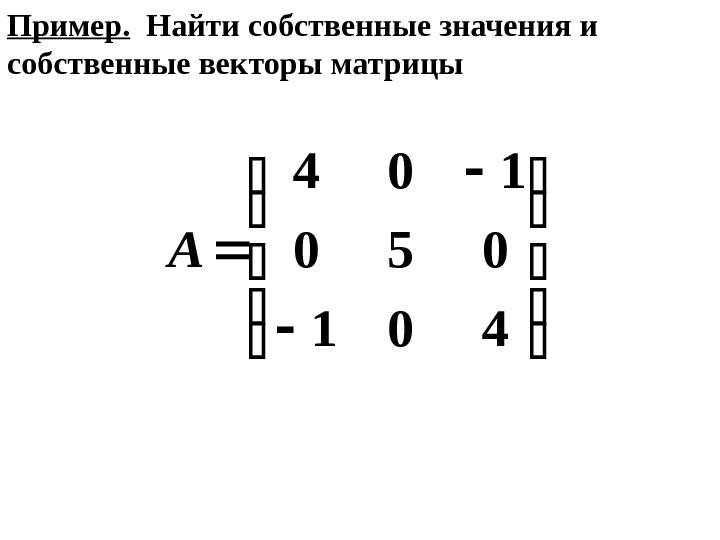 Пример. Найти собственные значения и собственные векторы матрицы

$A = \begin{pmatrix} 4 & 0 & -1 \\ 0 & 5 & 0 \\ -1 & 0 & 4 \end{pmatrix}$